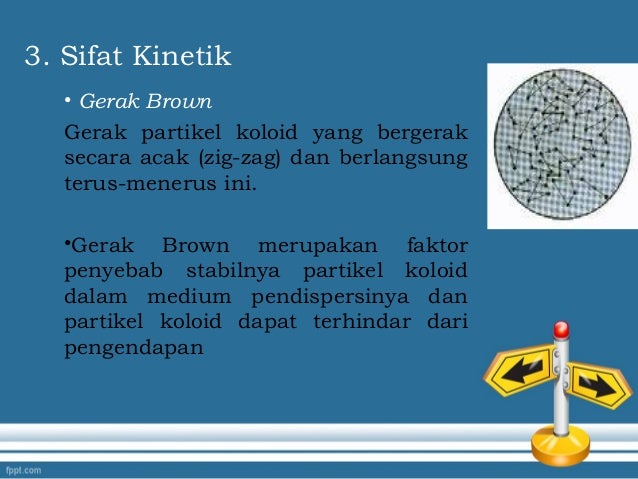 3. Sifat Kinetik

• Gerak Brown

Gerak partikel koloid yang bergerak secara acak (zig-zag) dan berlangsung terus-menerus ini.

•Gerak Brown merupakan faktor penyebab stabilnya partikel koloid dalam medium pendispersinya dan partikel koloid dapat terhindar dari pengendapan

fppt.com